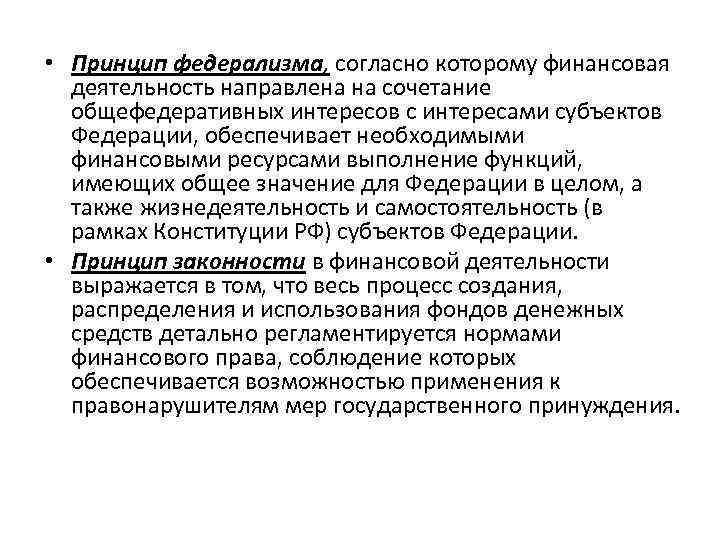 • Принцип федерализма, согласно которому финансовая деятельность направлена на сочетание общефедеративных интересов с интересами субъектов Федерации, обеспечивает необходимыми финансовыми ресурсами выполнение функций, имеющих общее значение для Федерации в целом, а также жизнедеятельность и самостоятельность (в рамках Конституции РФ) субъектов Федерации.

• Принцип законности в финансовой деятельности выражается в том, что весь процесс создания, распределения и использования фондов денежных средств детально регламентируется нормами финансового права, соблюдение которых обеспечивается возможностью применения к правонарушителям мер государственного принуждения.